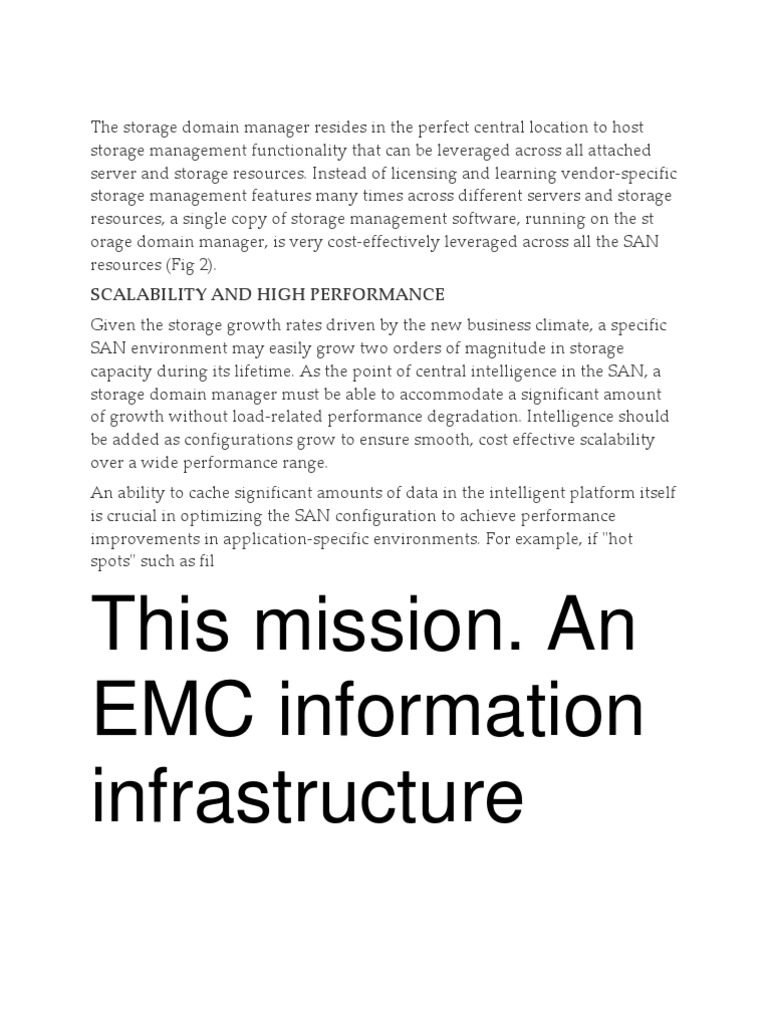 The storage domain manager resides in the perfect central location to host storage management functionality that can be leveraged across all attached server and storage resources. Instead of licensing and learning vendor-specific storage management features many times across different servers and storage resources, a single copy of storage management software, running on the st orage domain manager, is very cost-effectively leveraged across all the SAN resources (Fig 2).

SCALABILITY AND HIGH PERFORMANCE

Given the storage growth rates driven by the new business climate, a specific SAN environment may easily grow two orders of magnitude in storage capacity during its lifetime. As the point of central intelligence in the SAN, a storage domain manager must be able to accommodate a significant amount of growth without load-related performance degradation. Intelligence should be added as configurations grow to ensure smooth, cost effective scalability over a wide performance range.

An ability to cache significant amounts of data in the intelligent platform itself is crucial in optimizing the SAN configuration to achieve performance improvements in application-specific environments. For example, if "hot spots" such as fil

This mission. An EMC information infrastructure